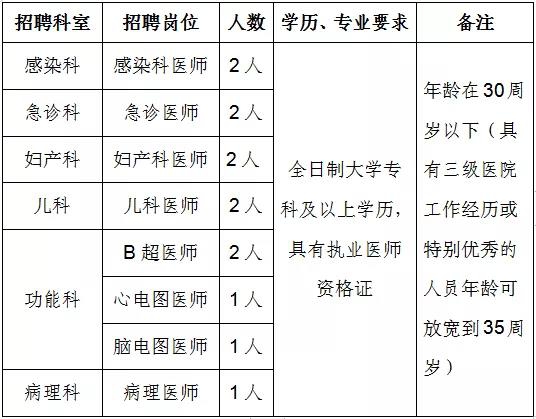 | 招聘科室 | 招聘岗位 | 人数 | 学历、专业要求 | 备注 |
|---|---|---|---|---|
| 感染科 | 感染科医师 | 2人 | 全日制大学专科及以上学历，具有执业医师资格证 | 年龄在30周岁以下（具有三级医院工作经历或特别优秀的人员年龄可放宽到35周岁） |
| 急诊科 | 急诊医师 | 2人 | | |
| 妇产科 | 妇产科医师 | 2人 | | |
| 儿科 | 儿科医师 | 2人 | | |
| 功能科 | B超医师 | 2人 | | |
| | 心电图医师 | 1人 | | |
| | 脑电图医师 | 1人 | | |
| 病理科 | 病理医师 | 1人 | | |